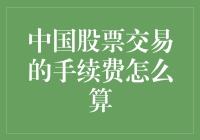 中国股票交易的手续费怎么算